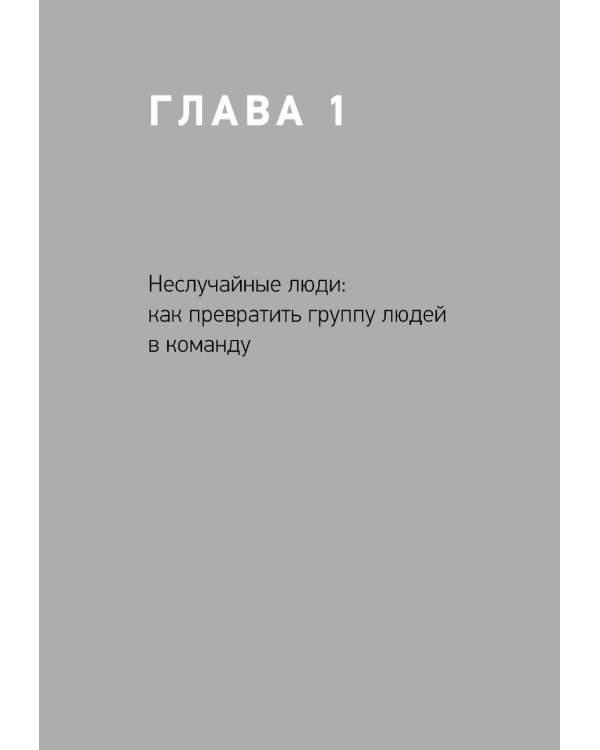 ГЛАВА 1

Неслучайные люди: как превратить группу людей в команду